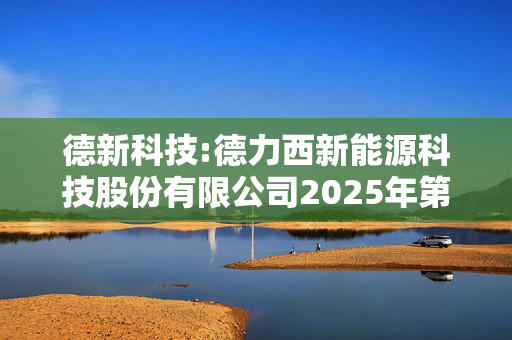 德新科技:德力西新能源科技股份有限公司2025年第